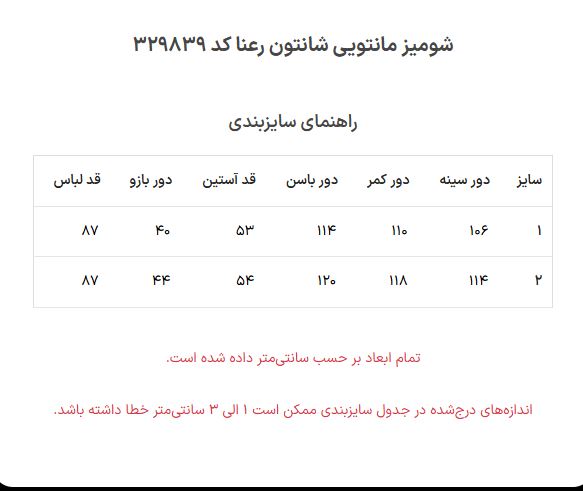 شومیز مانتویی شانتون رعنا کد ۳۲۹۸۳۹

راهنمای سایزبندی

| سایز | دور سینه | دور کمر | دور باسن | قد آستین | دور بازو | قد لباس |
|---|---|---|---|---|---|---|
| ۱ | ۱۰۶ | ۱۱۰ | ۱۱۴ | ۵۳ | ۴۰ | ۸۷ |
| ۲ | ۱۱۴ | ۱۱۸ | ۱۲۰ | ۵۴ | ۴۴ | ۸۷ |

تمام ابعاد بر حسب سانتی‌متر داده شده است.

اندازه‌های درج‌شده در جدول سایزبندی ممکن است ۱ الی ۳ سانتی‌متر خطا داشته باشد.